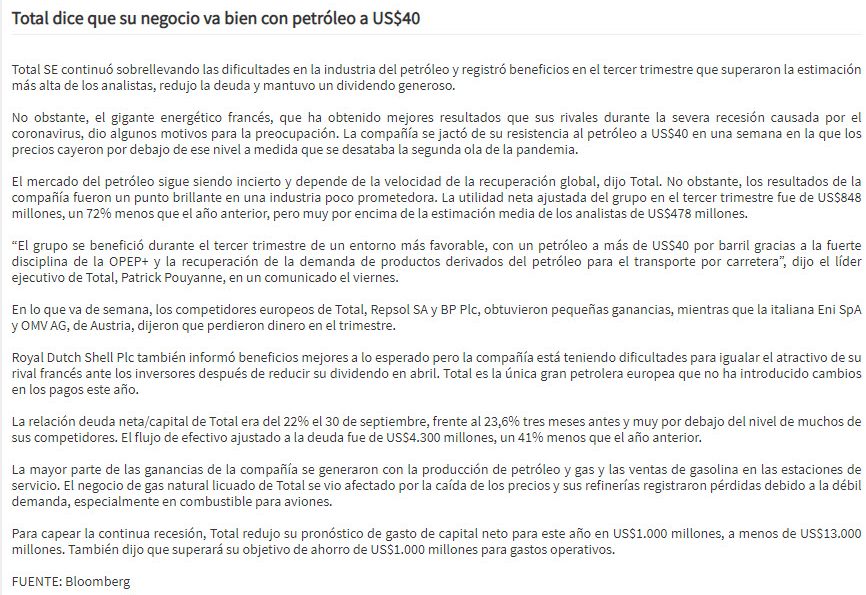 Total dice que su negocio va bien con petróleo a US$40

Total SE continuó sobrellevando las dificultades en la industria del petróleo y registró beneficios en el tercer trimestre que superaron la estimación más alta de los analistas, redujo la deuda y mantuvo un dividendo generoso.

No obstante, el gigante energético francés, que ha obtenido mejores resultados que sus rivales durante la severa recesión causada por el coronavirus, dio algunos motivos para la preocupación. La compañía se jactó de su resistencia al petróleo a US$40 en una semana en la que los precios cayeron por debajo de ese nivel a medida que se desataba la segunda ola de la pandemia.

El mercado del petróleo sigue siendo incierto y depende de la velocidad de la recuperación global, dijo Total. No obstante, los resultados de la compañía fueron un punto brillante en una industria poco prometedora. La utilidad neta ajustada del grupo en el tercer trimestre fue de US$848 millones, un 72% menos que el año anterior, pero muy por encima de la estimación media de los analistas de US$478 millones.

“El grupo se benefició durante el tercer trimestre de un entorno más favorable, con un petróleo a más de US$40 por barril gracias a la fuerte disciplina de la OPEP+ y la recuperación de la demanda de productos derivados del petróleo para el transporte por carretera”, dijo el líder ejecutivo de Total, Patrick Pouyanne, en un comunicado el viernes.

En lo que va de semana, los competidores europeos de Total, Repsol SA y BP Plc, obtuvieron pequeñas ganancias, mientras que la italiana Eni SpA y OMV AG, de Austria, dijeron que perdieron dinero en el trimestre.

Royal Dutch Shell Plc también informó beneficios mejores a lo esperado pero la compañía está teniendo dificultades para igualar el atractivo de su rival francés ante los inversores después de reducir su dividendo en abril. Total es la única gran petrolera europea que no ha introducido cambios en los pagos este año.

La relación deuda neta/capital de Total era del 22% el 30 de septiembre, frente al 23,6% tres meses antes y muy por debajo del nivel de muchos de sus competidores. El flujo de efectivo ajustado a la deuda fue de US$4.300 millones, un 41% menos que el año anterior.

La mayor parte de las ganancias de la compañía se generaron con la producción de petróleo y gas y las ventas de gasolina en las estaciones de servicio. El negocio de gas natural licuado de Total se vio afectado por la caída de los precios y sus refinerías registraron pérdidas debido a la débil demanda, especialmente en combustible para aviones.

Para capear la continua recesión, Total redujo su pronóstico de gasto de capital neto para este año en US$1.000 millones, a menos de US$13.000 millones. También dijo que superará su objetivo de ahorro de US$1.000 millones para gastos operativos.

FUENTE: Bloomberg